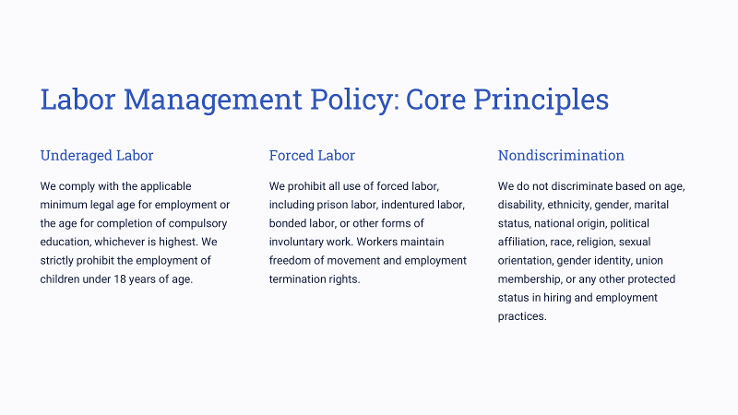 Labor Management Policy: Core Principles

Underaged Labor

We comply with the applicable minimum legal age for employment or the age for completion of compulsory education, whichever is highest. We strictly prohibit the employment of children under 18 years of age.

Forced Labor

We prohibit all use of forced labor, including prison labor, indentured labor, bonded labor, or other forms of involuntary work. Workers maintain freedom of movement and employment termination rights.

Nondiscrimination

We do not discriminate based on age, disability, ethnicity, gender, marital status, national origin, political affiliation, race, religion, sexual orientation, gender identity, union membership, or any other protected status in hiring and employment practices.